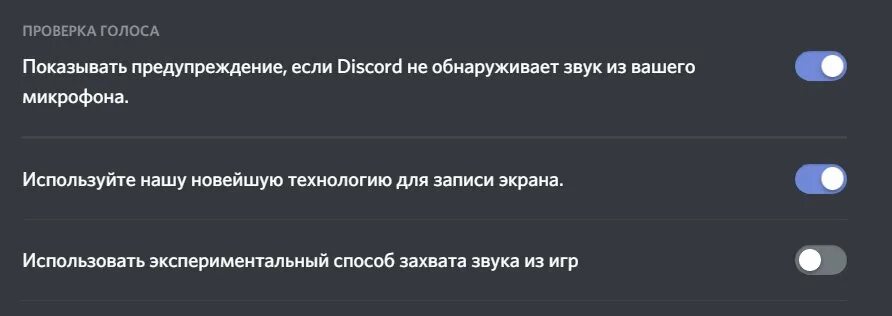 ПРОВЕРКА ГОЛОСА

Показывать предупреждение, если Discord не обнаруживает звук из вашего микрофона.

Используйте нашу новейшую технологию для записи экрана.

Использовать экспериментальный способ захвата звука из игр